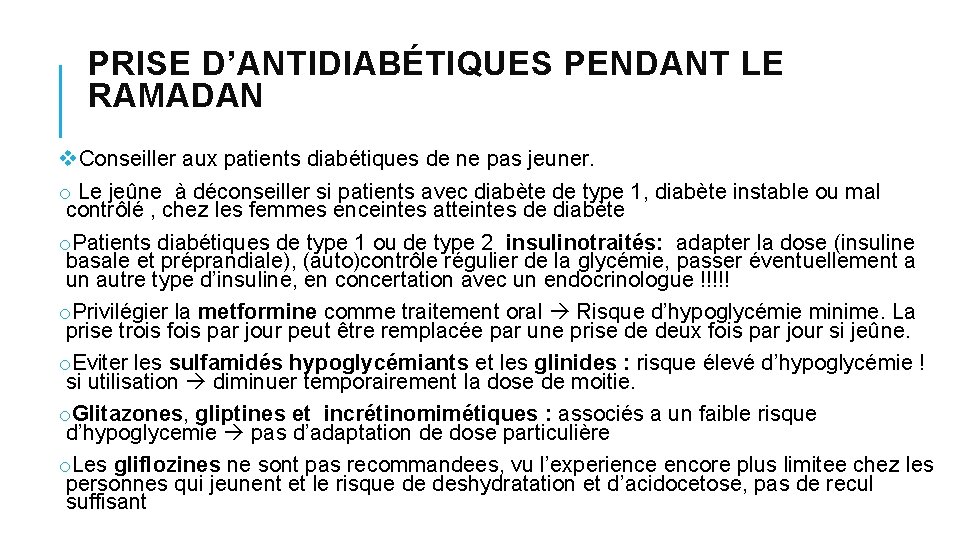 PRISE D’ANTIDIABÉTIQUES PENDANT LE RAMADAN

❖Conseiller aux patients diabétiques de ne pas jeuner.

o Le jeûne à déconseiller si patients avec diabète de type 1, diabète instable ou mal contrôlé , chez les femmes enceintes atteintes de diabète

oPatients diabétiques de type 1 ou de type 2 insulinotraités: adapter la dose (insuline basale et préprandiale), (auto)contrôle régulier de la glycémie, passer éventuellement a un autre type d’insuline, en concertation avec un endocrinologue !!!!!

oPrivilégier la metformine comme traitement oral → Risque d’hypoglycémie minime. La prise trois fois par jour peut être remplacée par une prise de deux fois par jour si jeûne.

oEviter les sulfamidés hypoglycémiants et les glinides : risque élevé d’hypoglycémie ! si utilisation → diminuer temporairement la dose de moitie.

oGlitazones, gliptines et incrétinomimétiques : associés a un faible risque d’hypoglycemie → pas d’adaptation de dose particulière

oLes gliflozines ne sont pas recommandees, vu l’experience encore plus limitee chez les personnes qui jeunent et le risque de deshydratation et d’acidocetose, pas de recul suffisant